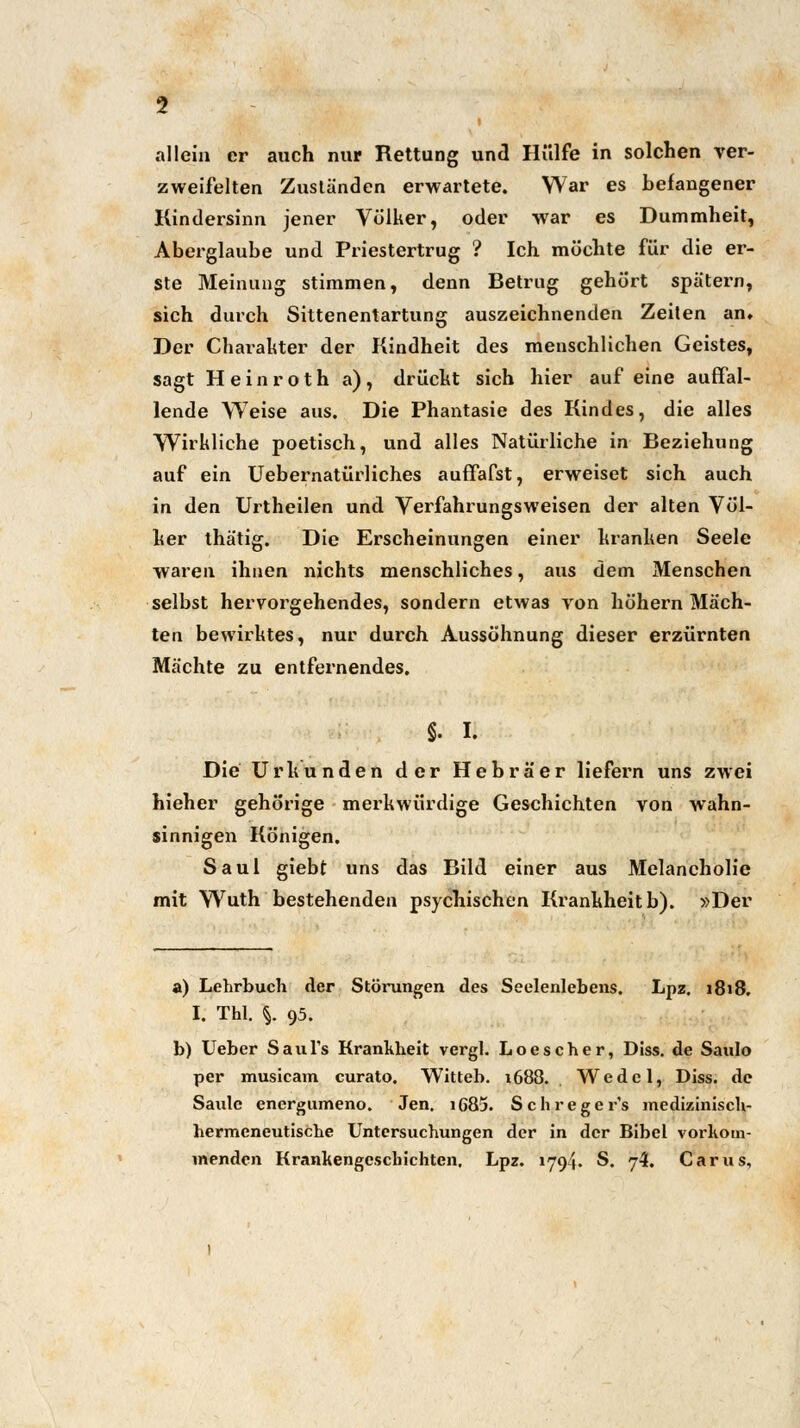 2

allein er auch nur Rettung und Hülfe in solchen verzweifelten Zuständen erwartete. War es befangener Kindersinn jener Völker, oder war es Dummheit, Aberglaube und Priestertrug ? Ich möchte für die erste Meinung stimmen, denn Betrug gehört spätern, sich durch Sittenentartung auszeichnenden Zeiten an. Der Charakter der Kindheit des menschlichen Geistes, sagt Heinroth a), drückt sich hier auf eine auffallende Weise aus. Die Phantasie des Kindes, die alles Wirkliche poetisch, und alles Natürliche in Beziehung auf ein Uebernatürliches auffafst, erweiset sich auch in den Urtheilen und Verfahrungsweisen der alten Völker thätig. Die Erscheinungen einer kranken Seele waren ihnen nichts menschliches, aus dem Menschen selbst hervorgehendes, sondern etwas von höhern Mächten bewirktes, nur durch Aussöhnung dieser erzürnten Mächte zu entfernendes.

§. I.

Die Urkunden der Hebräer liefern uns zwei hieher gehörige merkwürdige Geschichten von wahnsinnigen Königen.

Saul giebt uns das Bild einer aus Melancholie mit Wuth bestehenden psychischen Krankheit b). »Der

a) Lehrbuch der Störungen des Seelenlebens. Lpz. 1818. I. Thl. §. 95.

b) Ueber Saul's Krankheit vergl. Loescher, Diss. de Saulo per musicam curato. Witteb. 1688. Wedel, Diss. de Saule energumeno. Jen. 1685. Schreger's medizinisch-hermeneutische Untersuchungen der in der Bibel vorkommenden Krankengeschichten. Lpz. 1794. S. 74. Carus,